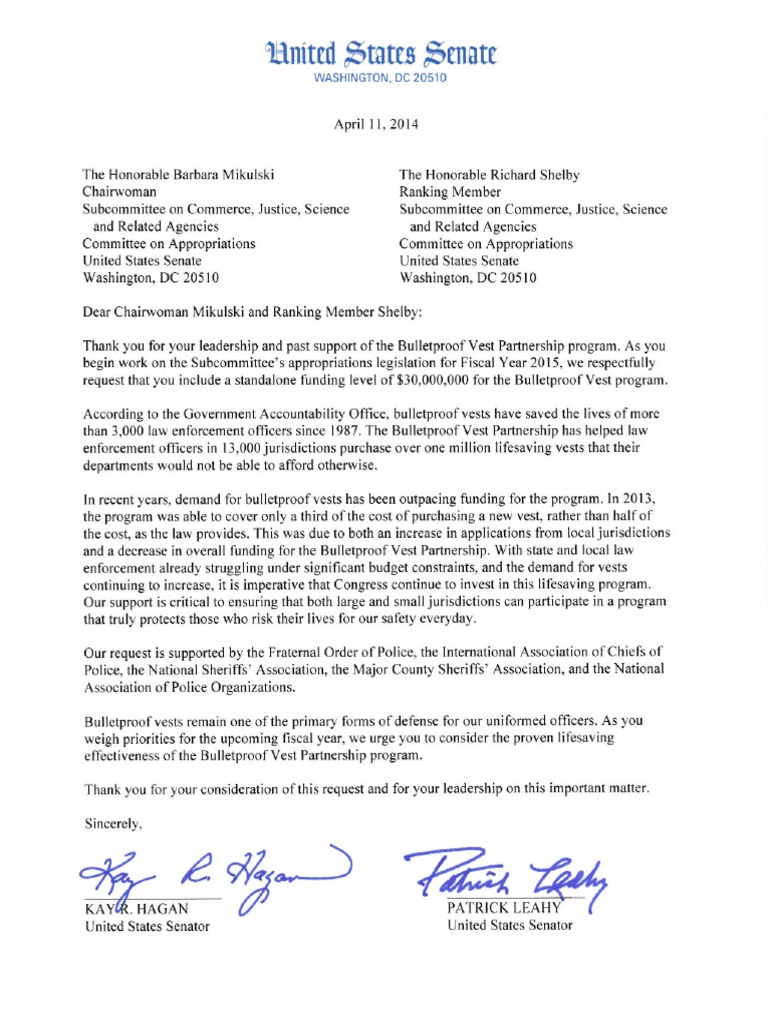 United States Senate
WASHINGTON, DC 20510

April 11, 2014

The Honorable Barbara Mikulski
Chairwoman
Subcommittee on Commerce, Justice, Science and Related Agencies
Committee on Appropriations
United States Senate
Washington, DC 20510

The Honorable Richard Shelby
Ranking Member
Subcommittee on Commerce, Justice, Science and Related Agencies
Committee on Appropriations
United States Senate
Washington, DC 20510

Dear Chairwoman Mikulski and Ranking Member Shelby:

Thank you for your leadership and past support of the Bulletproof Vest Partnership program. As you begin work on the Subcommittee's appropriations legislation for Fiscal Year 2015, we respectfully request that you include a standalone funding level of $30,000,000 for the Bulletproof Vest program.

According to the Government Accountability Office, bulletproof vests have saved the lives of more than 3,000 law enforcement officers since 1987. The Bulletproof Vest Partnership has helped law enforcement officers in 13,000 jurisdictions purchase over one million lifesaving vests that their departments would not be able to afford otherwise.

In recent years, demand for bulletproof vests has been outpacing funding for the program. In 2013, the program was able to cover only a third of the cost of purchasing a new vest, rather than half of the cost, as the law provides. This was due to both an increase in applications from local jurisdictions and a decrease in overall funding for the Bulletproof Vest Partnership. With state and local law enforcement already struggling under significant budget constraints, and the demand for vests continuing to increase, it is imperative that Congress continue to invest in this lifesaving program. Our support is critical to ensuring that both large and small jurisdictions can participate in a program that truly protects those who risk their lives for our safety everyday.

Our request is supported by the Fraternal Order of Police, the International Association of Chiefs of Police, the National Sheriffs' Association, the Major County Sheriffs' Association, and the National Association of Police Organizations.

Bulletproof vests remain one of the primary forms of defense for our uniformed officers. As you weigh priorities for the upcoming fiscal year, we urge you to consider the proven lifesaving effectiveness of the Bulletproof Vest Partnership program.

Thank you for your consideration of this request and for your leadership on this important matter.

Sincerely,

Kay R. Hagan
KAY R. HAGAN
United States Senator

Patrick Leahy
PATRICK LEAHY
United States Senator